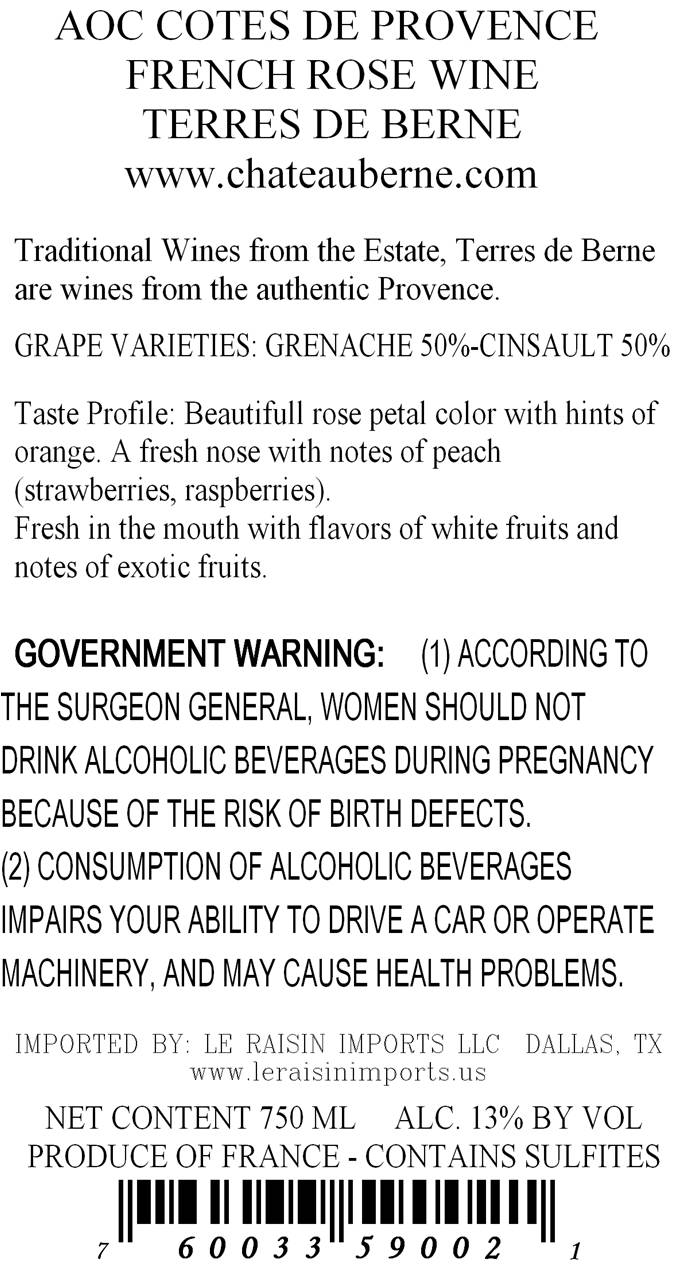 AOC COTES DE PROVENCE
FRENCH ROSE WINE
TERRES DE BERNE
www.chateauberne.com

Traditional Wines from the Estate, Terres de Berne are wines from the authentic Provence.

GRAPE VARIETIES: GRENACHE 50%-CINSAULT 50%

Taste Profile: Beautifull rose petal color with hints of orange. A fresh nose with notes of peach (strawberries, raspberries).
Fresh in the mouth with flavors of white fruits and notes of exotic fruits.

GOVERNMENT WARNING: (1) ACCORDING TO THE SURGEON GENERAL, WOMEN SHOULD NOT DRINK ALCOHOLIC BEVERAGES DURING PREGNANCY BECAUSE OF THE RISK OF BIRTH DEFECTS.
(2) CONSUMPTION OF ALCOHOLIC BEVERAGES IMPAIRS YOUR ABILITY TO DRIVE A CAR OR OPERATE MACHINERY, AND MAY CAUSE HEALTH PROBLEMS.

IMPORTED BY: LE RAISIN IMPORTS LLC DALLAS, TX
www.leraisinimports.us

NET CONTENT 750 ML ALC. 13% BY VOL
PRODUCE OF FRANCE - CONTAINS SULFITES

7 60033 59002 1